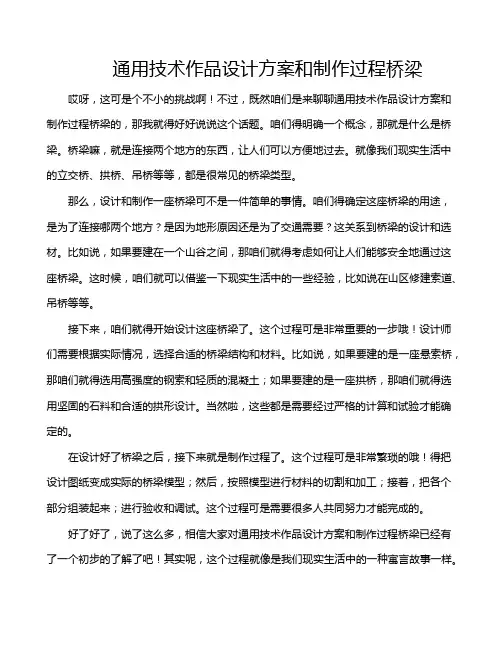 通用技术作品设计方案和制作过程桥梁

哎呀，这可是个不小的挑战啊！不过，既然咱们是来聊聊通用技术作品设计方案和制作过程桥梁的，那我就得好好说说这个话题。咱们得明确一个概念，那就是什么是桥梁。桥梁嘛，就是连接两个地方的东西，让人们可以方便地过去。就像我们现实生活中的立交桥、拱桥、吊桥等等，都是很常见的桥梁类型。

那么，设计和制作一座桥梁可不是一件简单的事情。咱们得确定这座桥梁的用途，是为了连接哪两个地方？是因为地形原因还是为了交通需要？这关系到桥梁的设计和选材。比如说，如果要建在一个山谷之间，那咱们就得考虑如何让人们能够安全地通过这座桥梁。这时候，咱们就可以借鉴一下现实生活中的一些经验，比如说在山区修建索道、吊桥等等。

接下来，咱们就得开始设计这座桥梁了。这个过程可是非常重要的一步哦！设计师们需要根据实际情况，选择合适的桥梁结构和材料。比如说，如果要建的是一座悬索桥，那咱们就得选用高强度的钢索和轻质的混凝土；如果要建的是一座拱桥，那咱们就得选用坚固的石料和合适的拱形设计。当然啦，这些都是需要经过严格的计算和试验才能确定的。

在设计好了桥梁之后，接下来就是制作过程了。这个过程可是非常繁琐的哦！得把设计图纸变成实际的桥梁模型；然后，按照模型进行材料的切割和加工；接着，把各个部分组装起来；进行验收和调试。这个过程可是需要很多人共同努力才能完成的。

好了好了，说了这么多，相信大家对通用技术作品设计方案和制作过程桥梁已经有了一个初步的了解了吧！其实呢，这个过程就像是我们现实生活中的一种寓言故事一样。